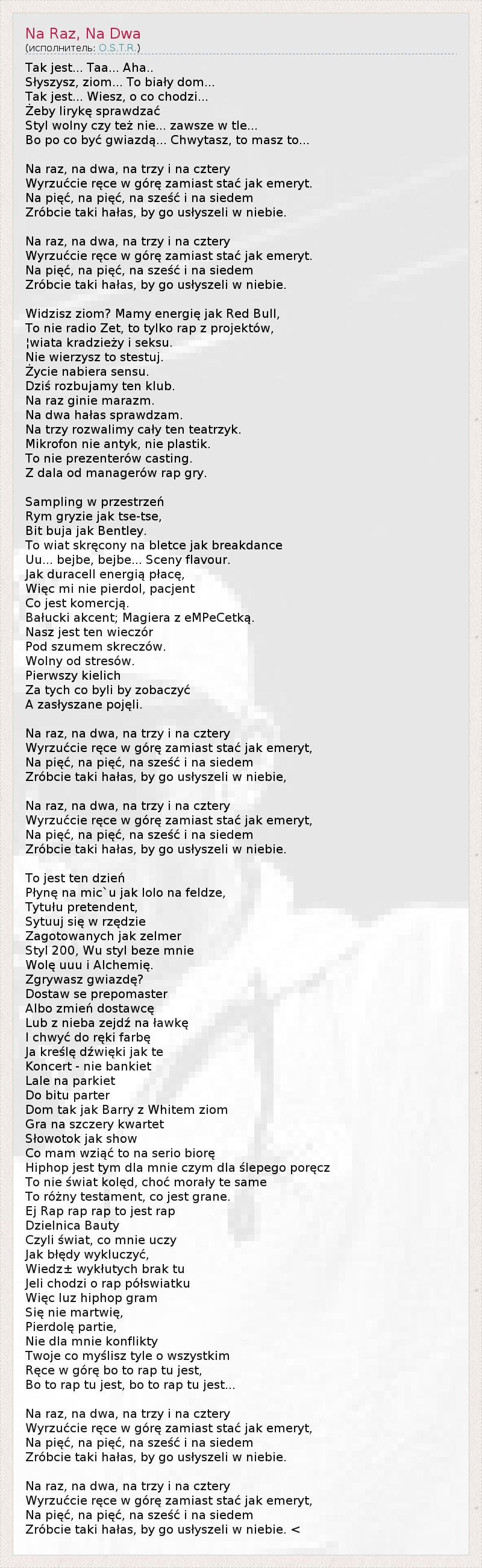 Na Raz, Na Dwa
(исполнитель: O.S.T.R.)

Tak jest... Taa... Aha..
Słyszysz, ziom... To biały dom...
Tak jest... Wiesz, o co chodzi...
Żeby lirykę sprawdzać
Styl wolny czy też nie... zawsze w tle...
Bo po co być gwiazdą... Chwytasz, to masz to...

Na raz, na dwa, na trzy i na cztery
Wyrzućcie ręce w górę zamiast stać jak emeryt.
Na pięć, na pięć, na sześć i na siedem
Zróbcie taki hałas, by go usłyszeli w niebie.

Na raz, na dwa, na trzy i na cztery
Wyrzućcie ręce w górę zamiast stać jak emeryt.
Na pięć, na pięć, na sześć i na siedem
Zróbcie taki hałas, by go usłyszeli w niebie.

Widzisz ziom? Mamy energię jak Red Bull,
To nie radio Zet, to tylko rap z projektów,
¦wiata kradzieży i seksu.
Nie wierzysz to stestuj.
Życie nabiera sensu.
Dziś rozbujamy ten klub.
Na raz ginie marazm.
Na dwa hałas sprawdzam.
Na trzy rozwalimy cały ten teatrzyk.
Mikrofon nie antyk, nie plastik.
To nie prezenterów casting.
Z dala od managerów rap gry.

Sampling w przestrzeń
Rym gryzie jak tse-tse,
Bit buja jak Bentley.
To wiat skręcony na bletce jak breakdance
Uu... bejbe, bejbe... Sceny flavour.
Jak duracell energią płacę,
Więc mi nie pierdol, pacjent
Co jest komercją.
Bałucki akcent; Magiera z eMPeCetką.
Nasz jest ten wieczór
Pod szumem skreczów.
Wolny od stresów.
Pierwszy kielich
Za tych co byli by zobaczyć
A zasłyszane pojęli.

Na raz, na dwa, na trzy i na cztery
Wyrzućcie ręce w górę zamiast stać jak emeryt,
Na pięć, na pięć, na sześć i na siedem
Zróbcie taki hałas, by go usłyszeli w niebie,

Na raz, na dwa, na trzy i na cztery
Wyrzućcie ręce w górę zamiast stać jak emeryt,
Na pięć, na pięć, na sześć i na siedem
Zróbcie taki hałas, by go usłyszeli w niebie.

To jest ten dzień
Płynę na mic`u jak lolo na feldze,
Tytułu pretendent,
Sytuuj się w rzędzie
Zagotowanych jak zelmer
Styl 200, Wu styl beze mnie
Wolę uuu i Alchemię.
Zgrywasz gwiazdę?
Dostaw se prepomaster
Albo zmień dostawcę
Lub z nieba zejdź na ławkę
I chwyć do ręki farbę
Ja kreślę dźwięki jak te
Koncert - nie bankiet
Lale na parkiet
Do bitu parter
Dom tak jak Barry z Whitem ziom
Gra na szczery kwartet
Słowotok jak show
Co mam wziąć to na serio biorę
Hiphop jest tym dla mnie czym dla ślepego poręcz
To nie świat kolęd, choć morały te same
To różny testament, co jest grane.
Ej Rap rap rap to jest rap
Dzielnica Bauty
Czyli świat, co mnie uczy
Jak błędy wykluczyć,
Wiedz± wykłutych brak tu
Jeli chodzi o rap półswiatku
Więc luz hiphop gram
Się nie martwię,
Pierdolę partie,
Nie dla mnie konflikty
Twoje co myślisz tyle o wszystkim
Ręce w górę bo to rap tu jest,
Bo to rap tu jest, bo to rap tu jest...

Na raz, na dwa, na trzy i na cztery
Wyrzućcie ręce w górę zamiast stać jak emeryt,
Na pięć, na pięć, na sześć i na siedem
Zróbcie taki hałas, by go usłyszeli w niebie.

Na raz, na dwa, na trzy i na cztery
Wyrzućcie ręce w górę zamiast stać jak emeryt,
Na pięć, na pięć, na sześć i na siedem
Zróbcie taki hałas, by go usłyszeli w niebie. <